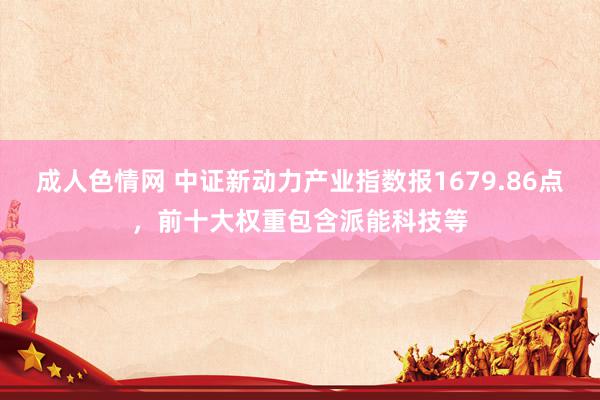 成人色情网 中证新动力产业指数报1679.86点，前十大权重包含派能科技等